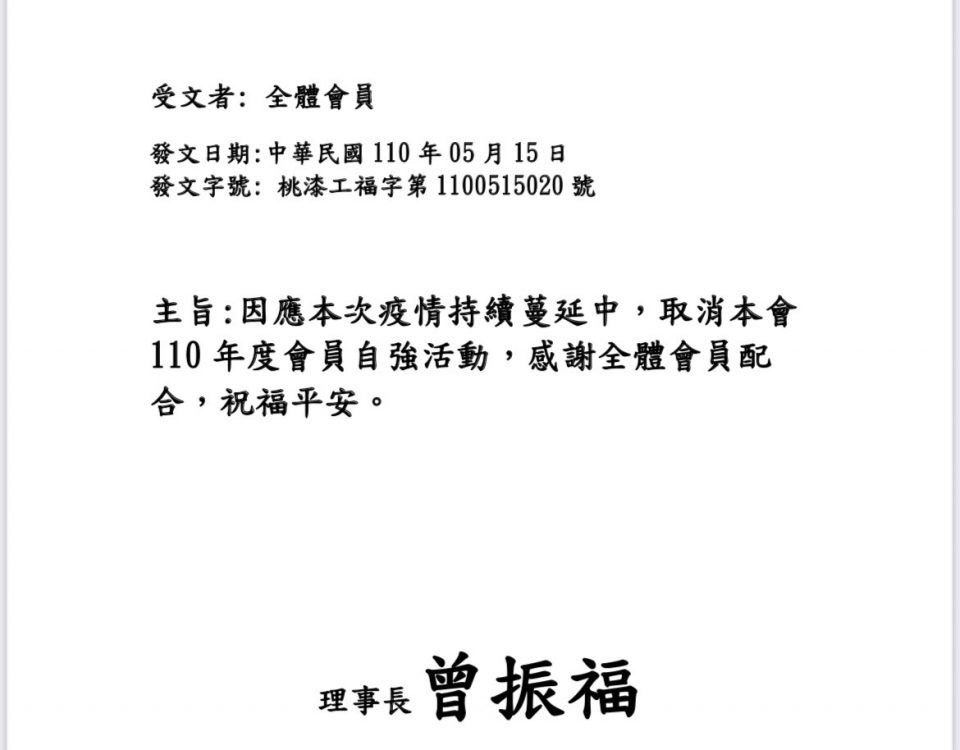 受文者:全體會員

發文日期:中華民國110年05月15日
發文字號:桃漆工福字第1100515020號

主旨:因應本次疫情持續蔓延中,取消本會110年度會員自強活動,感謝全體會員配合,祝福平安。

理事長 曾振福